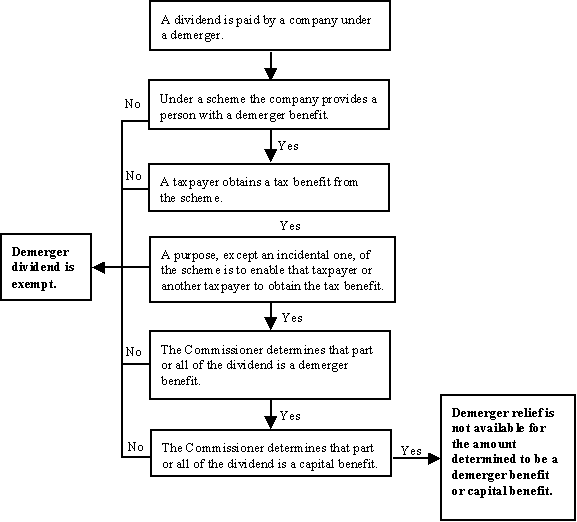 A dividend is paid by a company under a demerger.

No

Under a scheme the company provides a person with a demerger benefit.

Yes

No

A taxpayer obtains a tax benefit from the scheme.

Yes

Demerger dividend is exempt.

A purpose, except an incidental one, of the scheme is to enable that taxpayer or another taxpayer to obtain the tax benefit.

Yes

No

The Commissioner determines that part or all of the dividend is a demerger benefit.

Yes

No

The Commissioner determines that part or all of the dividend is a capital benefit.

Yes

Demerger relief is not available for the amount determined to be a demerger benefit or capital benefit.